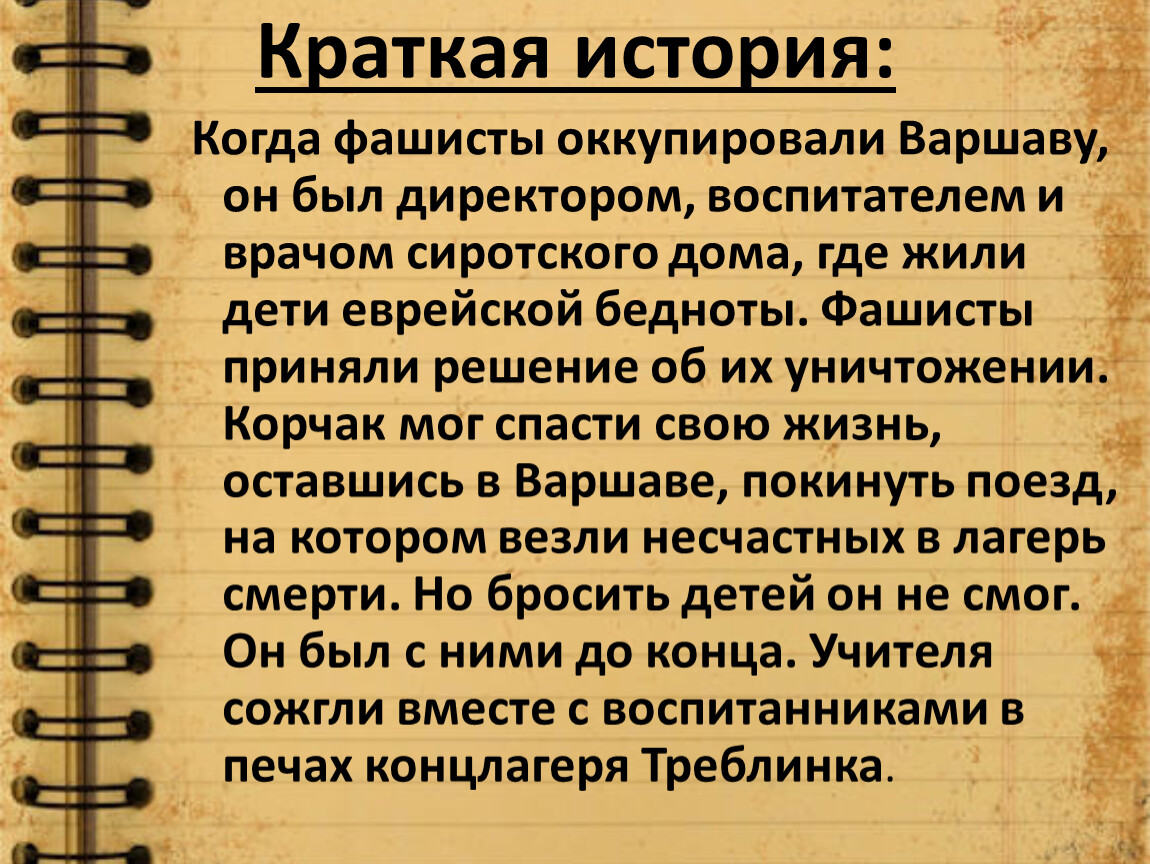 Краткая история:

Когда фашисты оккупировали Варшаву, он был директором, воспитателем и врачом сиротского дома, где жили дети еврейской бедноты. Фашисты приняли решение об их уничтожении. Корчак мог спасти свою жизнь, оставшись в Варшаве, покинуть поезд, на котором везли несчастных в лагерь смерти. Но бросить детей он не смог. Он был с ними до конца. Учителя сожгли вместе с воспитанниками в печах концлагеря Треблинка.